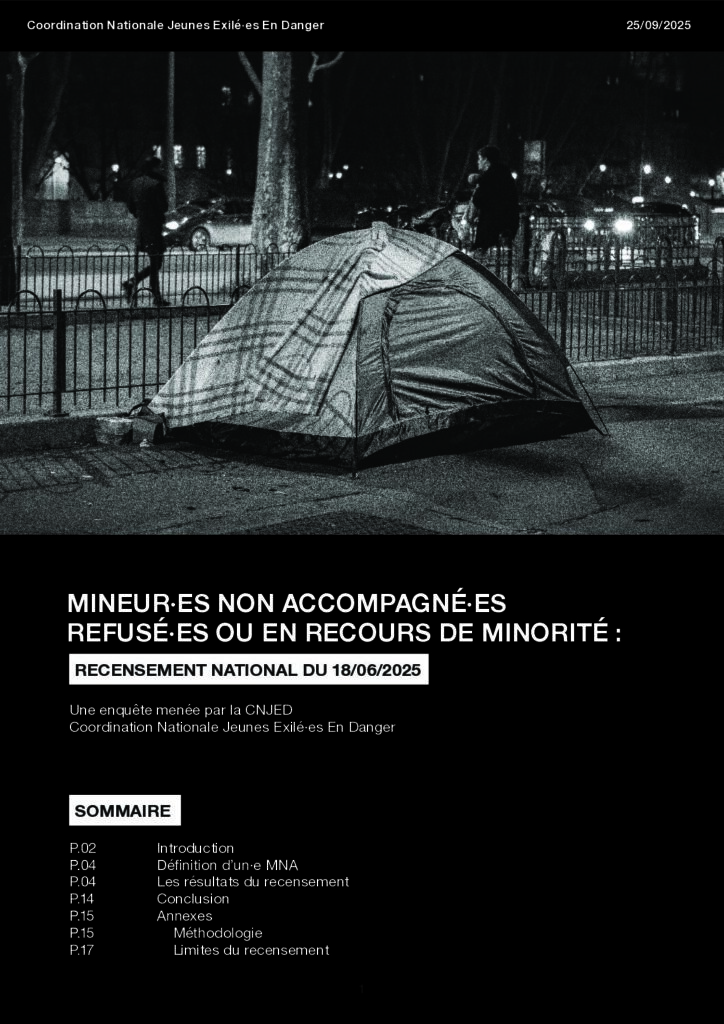 Coordination Nationale Jeunes Exilé·es En Danger

25/09/2025

MINEUR·ES NON ACCOMPAGNÉ·ES
REFUSÉ·ES OU EN RECOURS DE MINORITÉ :

RECENSEMENT NATIONAL DU 18/06/2025

Une enquête menée par la CNJED
Coordination Nationale Jeunes Exilé·es En Danger

SOMMAIRE

P.02 Introduction
P.04 Définition d'un·e MNA
P.04 Les résultats du recensement
P.14 Conclusion
P.15 Annexes
P.15 Méthodologie
P.17 Limites du recensement